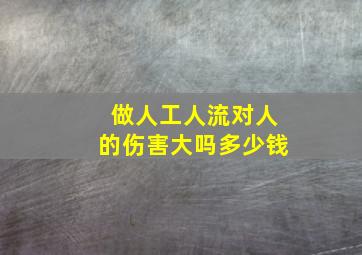 做人工人流对人的伤害大吗多少钱